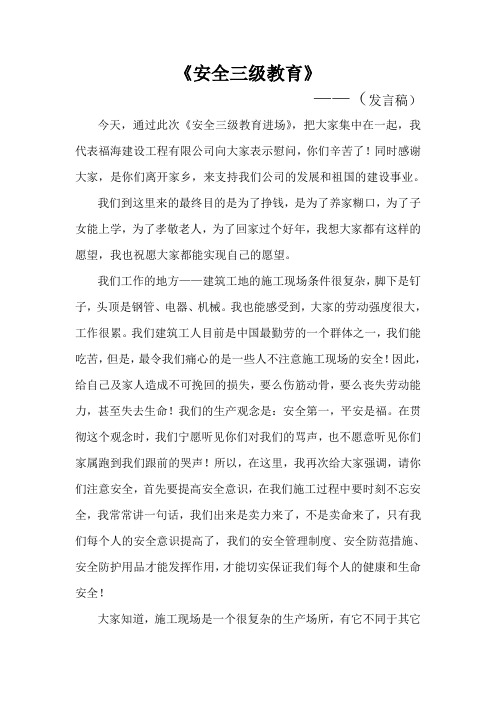 《安全三级教育》

——（发言稿）

今天，通过此次《安全三级教育进场》，把大家集中在一起，我代表福海建设工程有限公司向大家表示慰问，你们辛苦了！同时感谢大家，是你们离开家乡，来支持我们公司的发展和祖国的建设事业。

我们到这里来的最终目的是为了挣钱，是为了养家糊口，为了子女能上学，为了孝敬老人，为了回家过个好年，我想大家都有这样的愿望，我也祝愿大家都能实现自己的愿望。

我们工作的地方——建筑工地的施工现场条件很复杂，脚下是钉子，头顶是钢管、电器、机械。我也能感受到，大家的劳动强度很大，工作很累。我们建筑工人目前是中国最勤劳的一个群体之一，我们能吃苦，但是，最令我们痛心的是一些人不注意施工现场的安全！因此，给自己及家人造成不可挽回的损失，要么伤筋动骨，要么丧失劳动能力，甚至失去生命！我们的生产观念是：安全第一，平安是福。在贯彻这个观念时，我们宁愿听见你们对我们的骂声，也不愿意听见你们家属跑到我们跟前的哭声！所以，在这里，我再次给大家强调，请你们注意安全，首先要提高安全意识，在我们施工过程中要时刻不忘安全，我常常讲一句话，我们出来是卖力来了，不是卖命来了，只有我们每个人的安全意识提高了，我们的安全管理制度、安全防范措施、安全防护用品才能发挥作用，才能切实保证我们每个人的健康和生命安全！

大家知道，施工现场是一个很复杂的生产场所，有它不同于其它